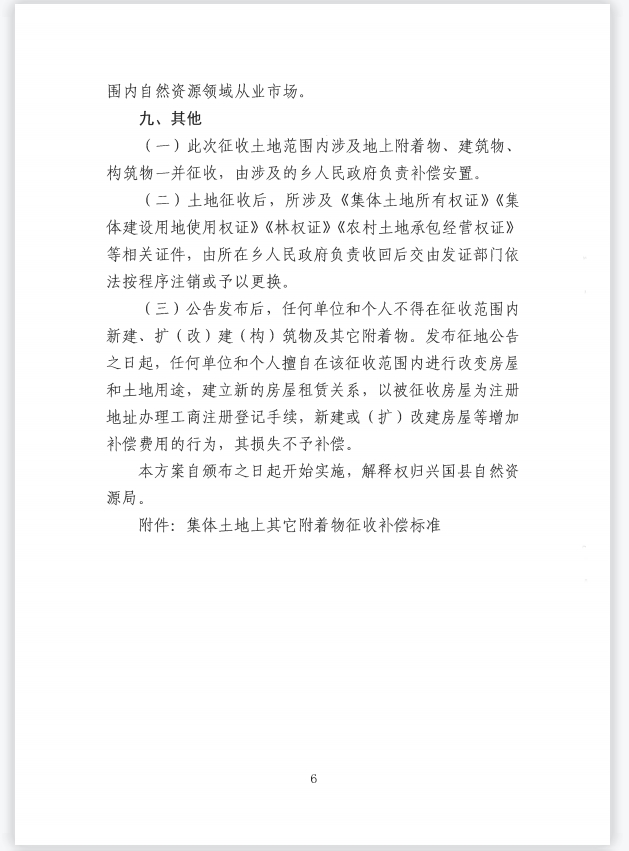 围内自然资源领域从业市场。

九、其他

（一）此次征收土地范围内涉及地上附着物、建筑物、构筑物一并征收，由涉及的乡人民政府负责补偿安置。

（二）土地征收后，所涉及《集体土地所有权证》《集体建设用地使用权证》《林权证》《农村土地承包经营权证》等相关证件，由所在乡人民政府负责收回后交由发证部门依法按程序注销或予以更换。

（三）公告发布后，任何单位和个人不得在征收范围内新建、扩（改）建（构）筑物及其它附着物。发布征地公告之日起，任何单位和个人擅自在该征收范围内进行改变房屋和土地用途，建立新的房屋租赁关系，以被征收房屋为注册地址办理工商注册登记手续，新建或（扩）改建房屋等增加补偿费用的行为，其损失不予补偿。

本方案自颁布之日起开始实施，解释权归兴国县自然资源局。

附件：集体土地上其它附着物征收补偿标准

6